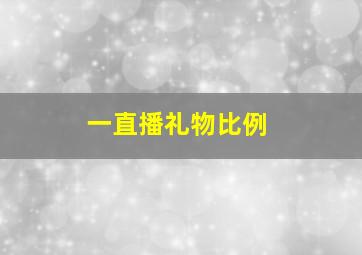 一直播礼物比例